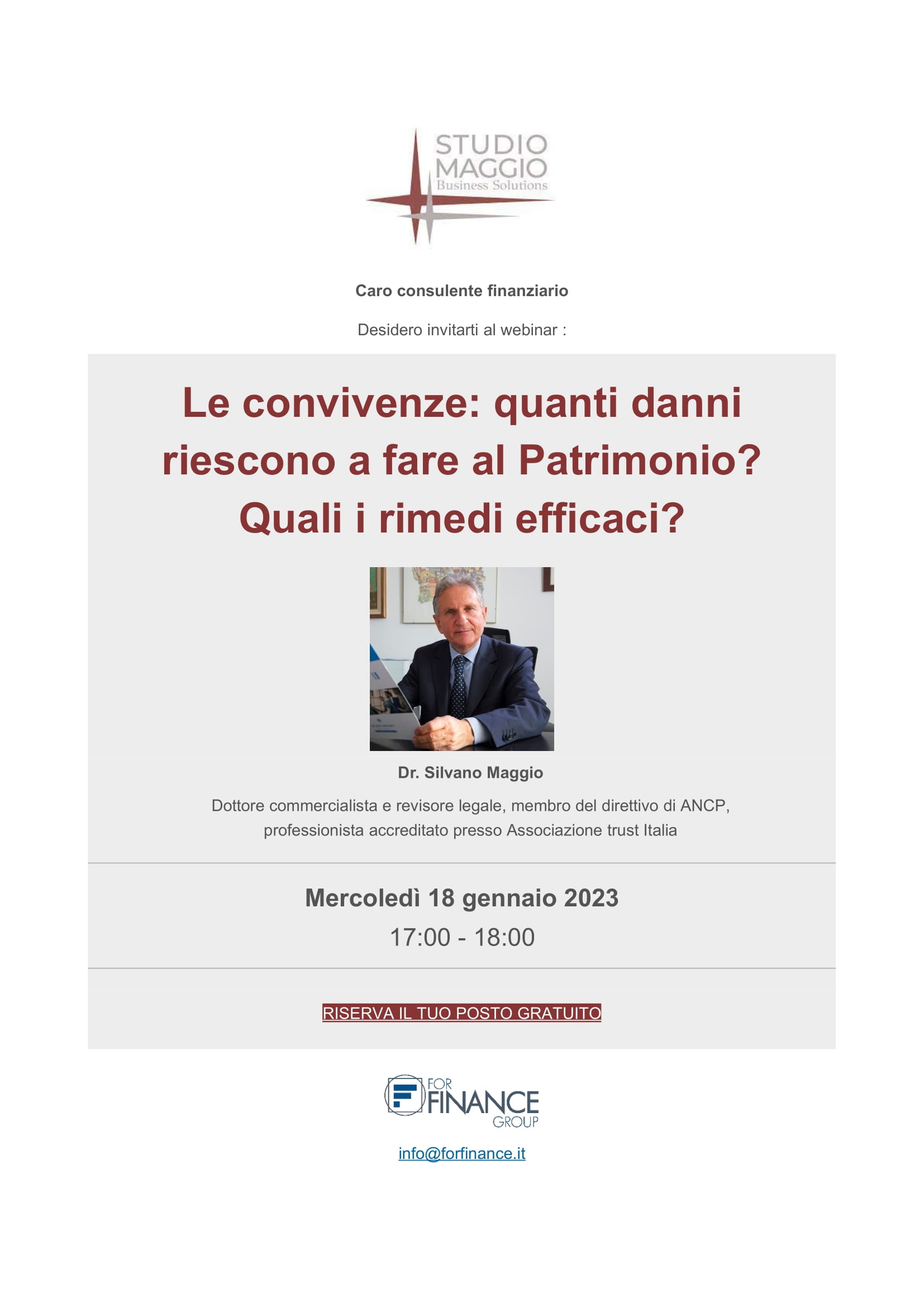 STUDIO MAGGIO
Business Solutions

Caro consulente finanziario

Desidero invitarti al webinar :

Le convivenze: quanti danni riescono a fare al Patrimonio? Quali i rimedi efficaci?

Dr. Silvano Maggio

Dottore commercialista e revisore legale, membro del direttivo di ANCP, professionista accreditato presso Associazione trust Italia

Mercoledì 18 gennaio 2023

17:00 - 18:00

RISERVA IL TUO POSTO GRATUITO

FOR FINANCE GROUP

info@forfinance.it